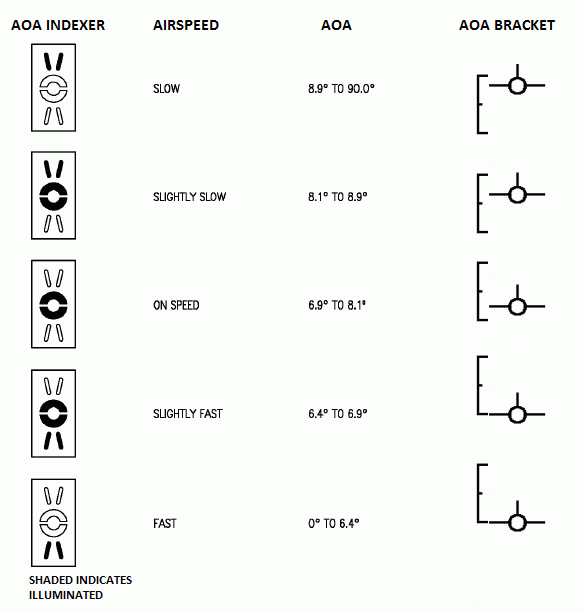 | AOA INDEXER | AIRSPEED | AOA | AOA BRACKET |
|---|---|---|---|
| | SLOW | 8.9° TO 90.0° | |
| | SLIGHTLY SLOW | 8.1° TO 8.9° | |
| | ON SPEED | 6.9° TO 8.1° | |
| | SLIGHTLY FAST | 6.4° TO 6.9° | |
| | FAST | 0° TO 6.4° | |

SHADED INDICATES ILLUMINATED